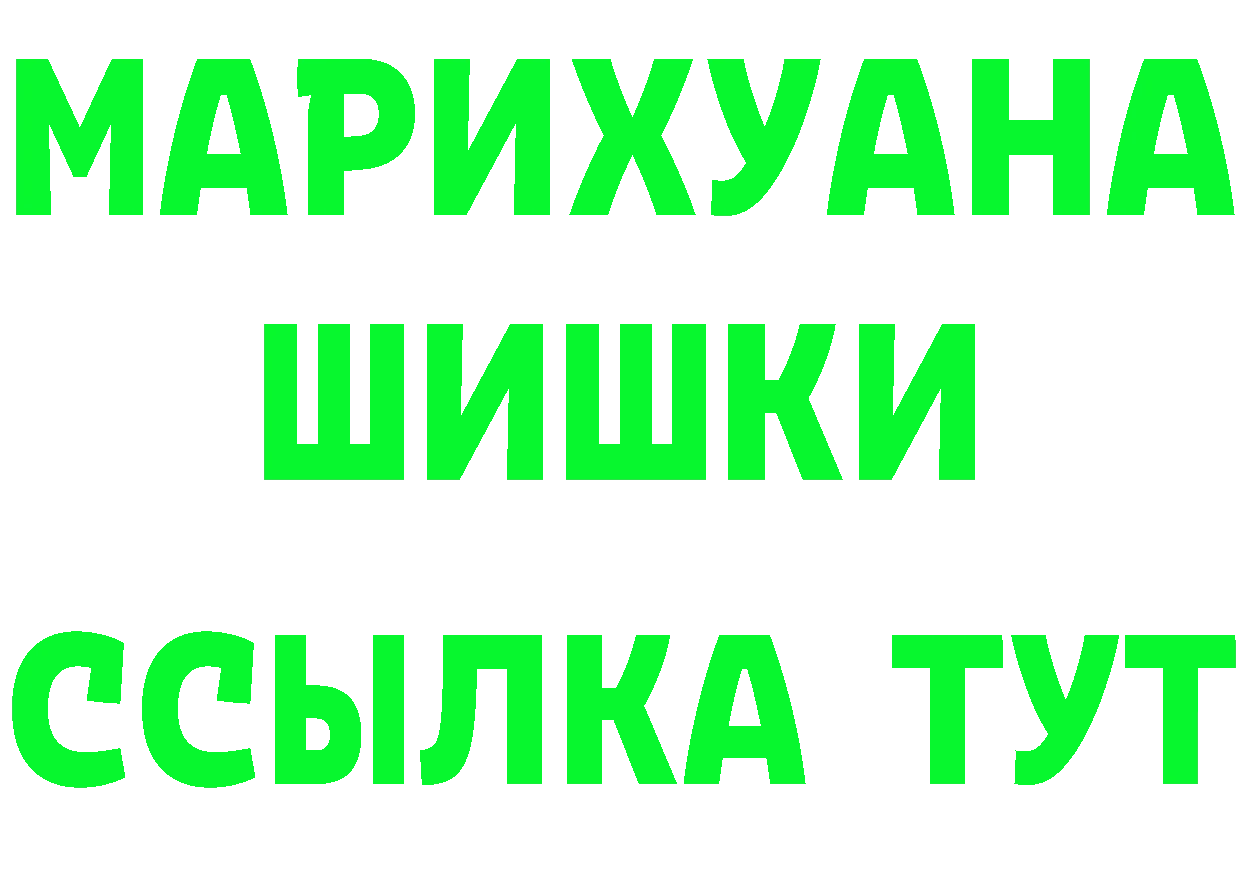 МАРИХУАНА
ШИШКИ
ССЫЛКА ТУТ